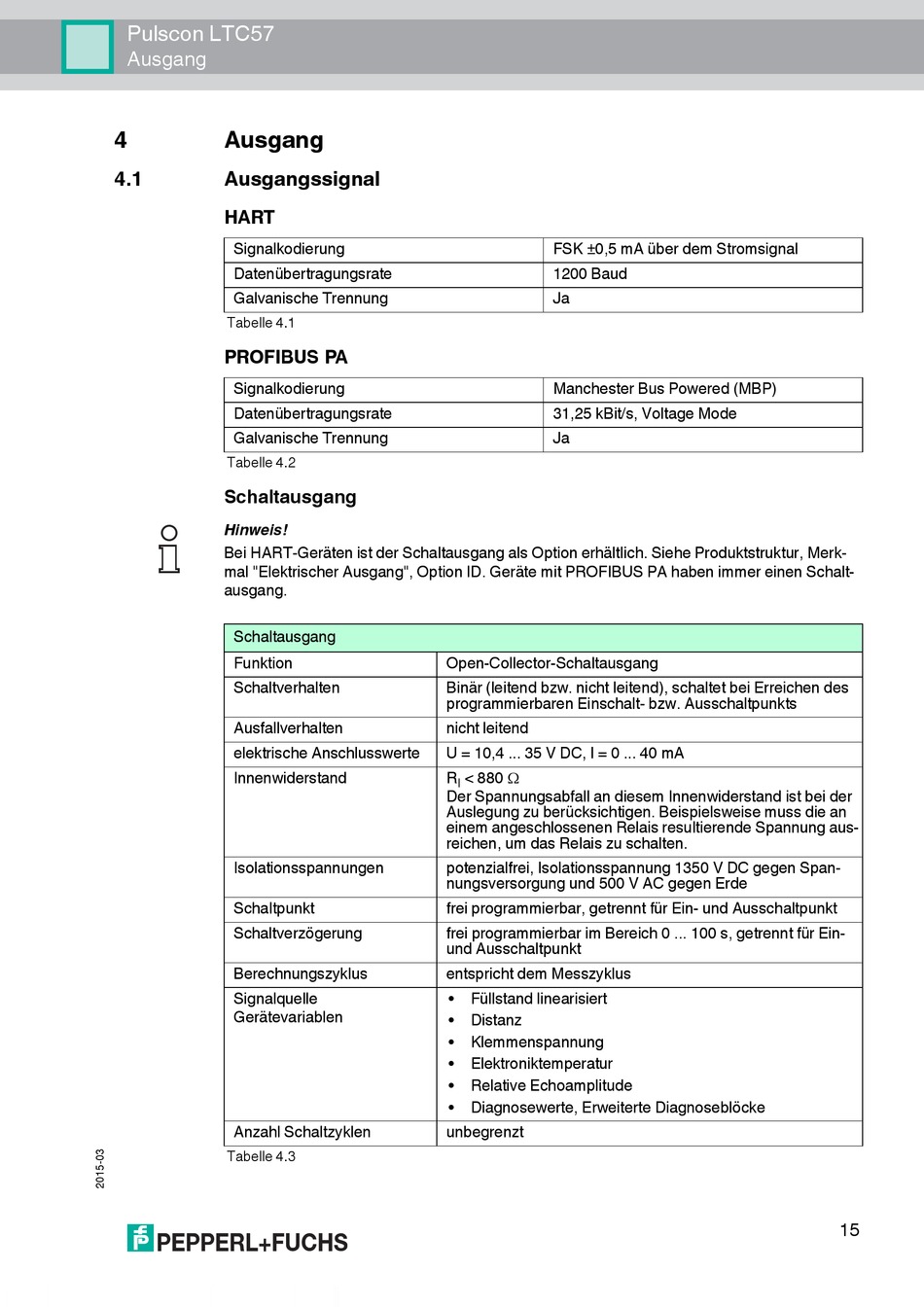 Pulscon LTC57
Ausgang

4 Ausgang

4.1 Ausgangssignal

HART

| Signalkodierung | FSK ±0,5 mA über dem Stromsignal |
|---|---|
| Datenübertragungsrate | 1200 Baud |
| Galvanische Trennung | Ja |

Tabelle 4.1

PROFIBUS PA

| Signalkodierung | Manchester Bus Powered (MBP) |
|---|---|
| Datenübertragungsrate | 31,25 kBit/s, Voltage Mode |
| Galvanische Trennung | Ja |

Tabelle 4.2

Schaltausgang

Hinweis!
Bei HART-Geräten ist der Schaltausgang als Option erhältlich. Siehe Produktstruktur, Merkmal "Elektrischer Ausgang", Option ID. Geräte mit PROFIBUS PA haben immer einen Schaltausgang.

| Schaltausgang | |
|---|---|
| Funktion | Open-Collector-Schaltausgang |
| Schaltverhalten | Binär (leitend bzw. nicht leitend), schaltet bei Erreichen des programmierbaren Einschalt- bzw. Ausschaltpunkts |
| Ausfallverhalten | nicht leitend |
| elektrische Anschlusswerte | U = 10,4 ... 35 V DC, I = 0 ... 40 mA |
| Innenwiderstand | $R_I < 880\ \Omega$ Der Spannungsabfall an diesem Innenwiderstand ist bei der Auslegung zu berücksichtigen. Beispielsweise muss die an einem angeschlossenen Relais resultierende Spannung ausreichen, um das Relais zu schalten. |
| Isolationsspannungen | potenzialfrei, Isolationsspannung 1350 V DC gegen Spannungsversorgung und 500 V AC gegen Erde |
| Schaltpunkt | frei programmierbar, getrennt für Ein- und Ausschaltpunkt |
| Schaltverzögerung | frei programmierbar im Bereich 0 ... 100 s, getrennt für Ein- und Ausschaltpunkt |
| Berechnungszyklus | entspricht dem Messzyklus |
| Signalquelle Gerätevariablen | • Füllstand linearisiert • Distanz • Klemmenspannung • Elektroniktemperatur • Relative Echoamplitude • Diagnosewerte, Erweiterte Diagnoseblöcke |
| Anzahl Schaltzyklen | unbegrenzt |

Tabelle 4.3

2015-03

PEPPERL+FUCHS

15